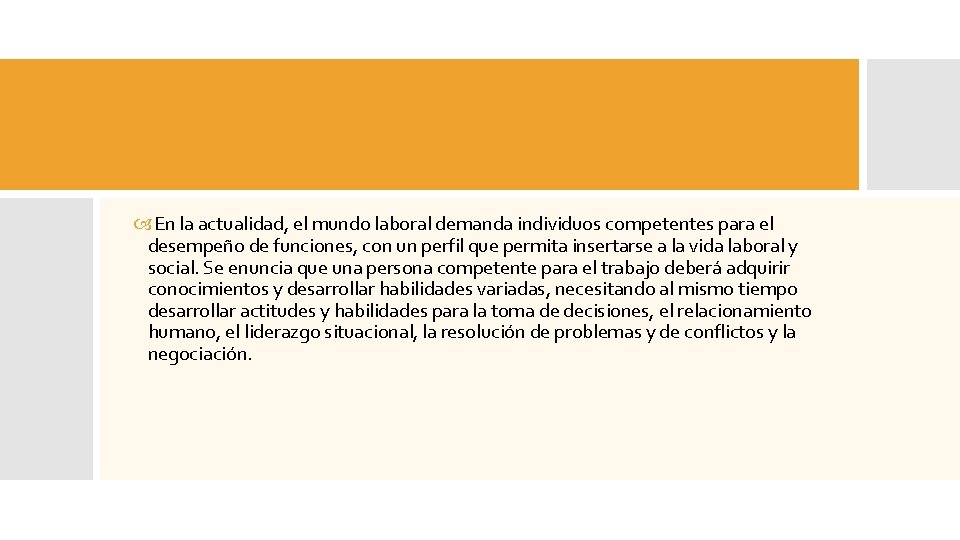 En la actualidad, el mundo laboral demanda individuos competentes para el desempeño de funciones, con un perfil que permita insertarse a la vida laboral y social. Se enuncia que una persona competente para el trabajo deberá adquirir conocimientos y desarrollar habilidades variadas, necesitando al mismo tiempo desarrollar actitudes y habilidades para la toma de decisiones, el relacionamiento humano, el liderazgo situacional, la resolución de problemas y de conflictos y la negociación.